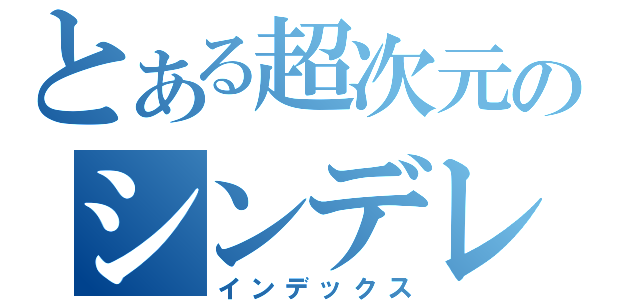 とある超次元の
シンデレ
インデックス